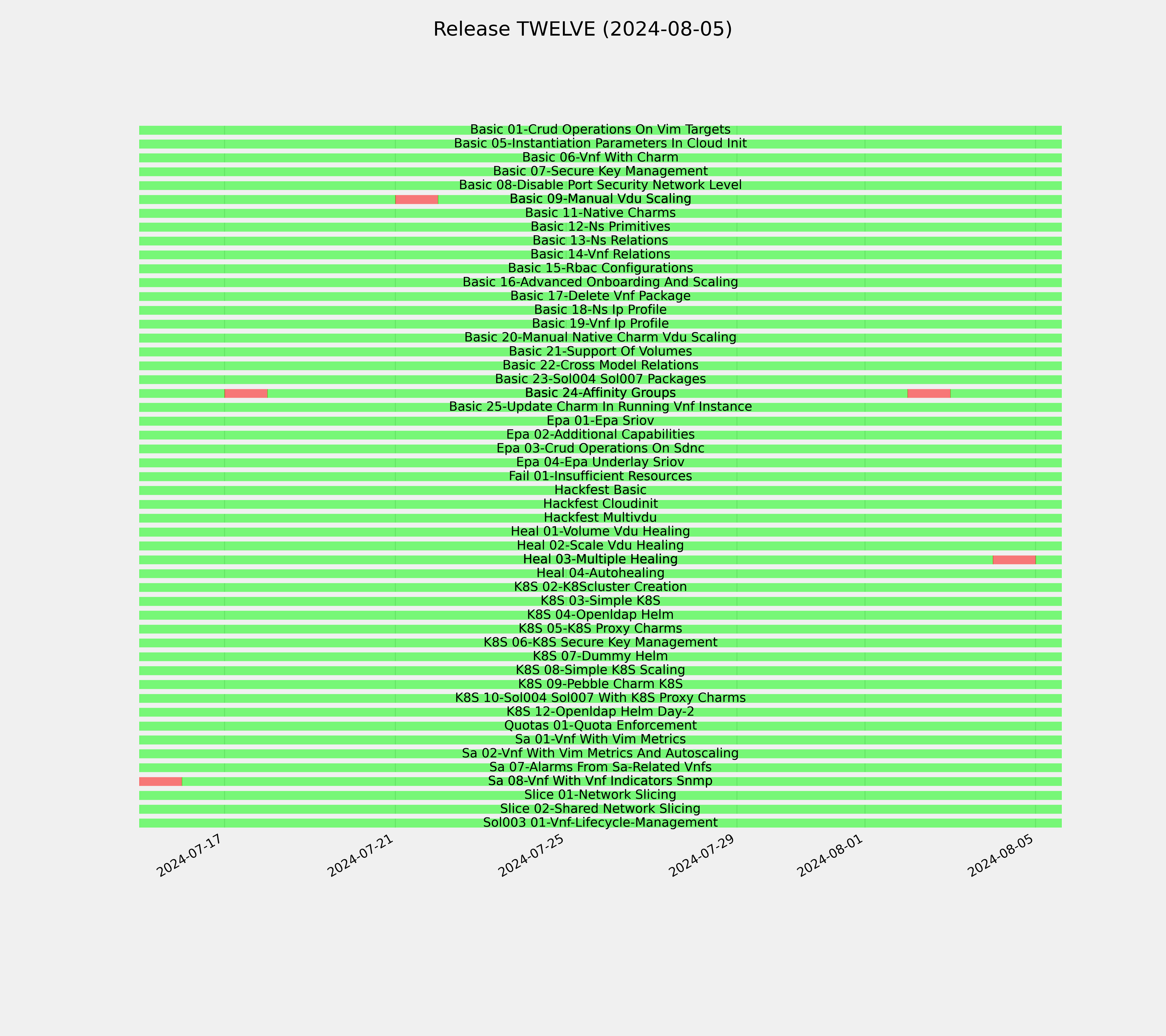 Release TWELVE (2024-08-05)

Basic 01-Crud Operations On Vim Targets
Basic 05-Instantiation Parameters In Cloud Init
Basic 06-Vnf With Charm
Basic 07-Secure Key Management
Basic 08-Disable Port Security Network Level
Basic 09-Manual Vdu Scaling
Basic 11-Native Charms
Basic 12-Ns Primitives
Basic 13-Ns Relations
Basic 14-Vnf Relations
Basic 15-Rbac Configurations
Basic 16-Advanced Onboarding And Scaling
Basic 17-Delete Vnf Package
Basic 18-Ns Ip Profile
Basic 19-Vnf Ip Profile
Basic 20-Manual Native Charm Vdu Scaling
Basic 21-Support Of Volumes
Basic 22-Cross Model Relations
Basic 23-Sol004 Sol007 Packages
Basic 24-Affinity Groups
Basic 25-Update Charm In Running Vnf Instance
Epa 01-Epa Sriov
Epa 02-Additional Capabilities
Epa 03-Crud Operations On Sdnc
Epa 04-Epa Underlay Sriov
Fail 01-Insufficient Resources
Hackfest Basic
Hackfest Cloudinit
Hackfest Multivdu
Heal 01-Volume Vdu Healing
Heal 02-Scale Vdu Healing
Heal 03-Multiple Healing
Heal 04-Autohealing
K8S 02-K8Scluster Creation
K8S 03-Simple K8S
K8S 04-Openldap Helm
K8S 05-K8S Proxy Charms
K8S 06-K8S Secure Key Management
K8S 07-Dummy Helm
K8S 08-Simple K8S Scaling
K8S 09-Pebble Charm K8S
K8S 10-Sol004 Sol007 With K8S Proxy Charms
K8S 12-Openldap Helm Day-2
Quotas 01-Quota Enforcement
Sa 01-Vnf With Vim Metrics
Sa 02-Vnf With Vim Metrics And Autoscaling
Sa 07-Alarms From Sa-Related Vnfs
Sa 08-Vnf With Vnf Indicators Snmp
Slice 01-Network Slicing
Slice 02-Shared Network Slicing
Sol003 01-Vnf-Lifecycle-Management

2024-07-17
2024-07-21
2024-07-25
2024-07-29
2024-08-01
2024-08-05